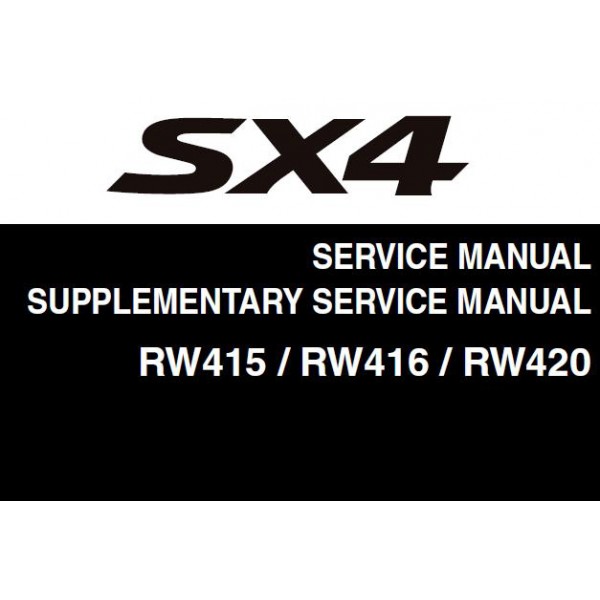 SX4

SERVICE MANUAL
SUPPLEMENTARY SERVICE MANUAL

RW415 / RW416 / RW420